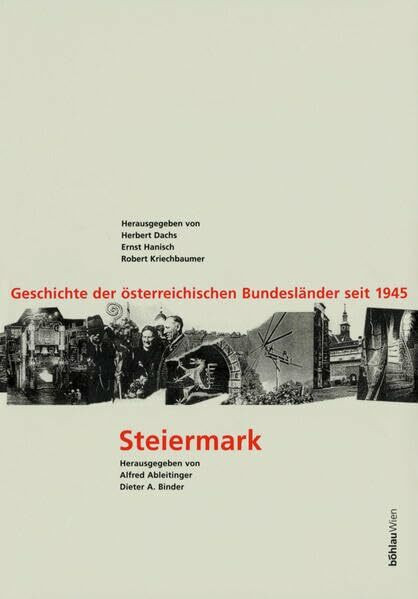 Herausgegeben von
Herbert Dachs
Ernst Hanisch
Robert Kriechbaumer

Geschichte der österreichischen Bundesländer seit 1945

Steiermark

Herausgegeben von
Alfred Ableitinger
Dieter A. Binder

böhlauWien